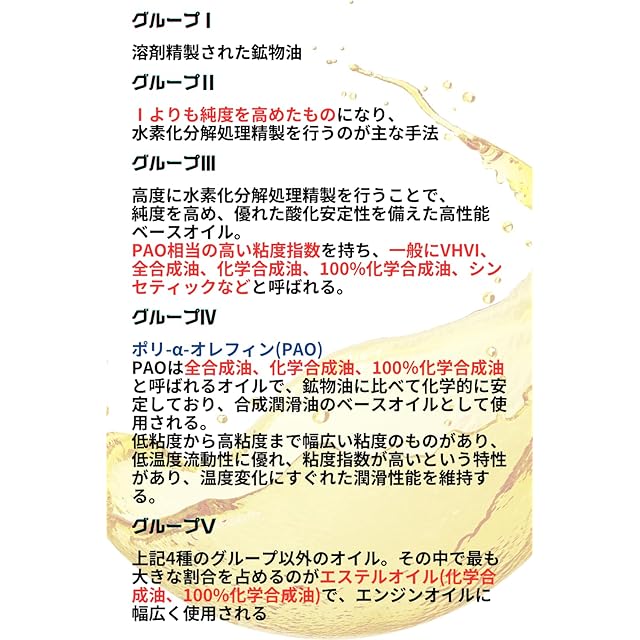 グループⅠ

溶剤精製された鉱物油

グループⅡ

Ⅰよりも純度を高めたものになり、水素化分解処理精製を行うのが主な手法

グループⅢ

高度に水素化分解処理精製を行うことで、純度を高め、優れた酸化安定性を備えた高性能ベースオイル。
PAO相当の高い粘度指数を持ち、一般にVHVI、全合成油、化学合成油、100%化学合成油、シンセティックなどと呼ばれる。

グループⅣ

ポリ-α-オレフィン(PAO)
PAOは全合成油、化学合成油、100%化学合成油と呼ばれるオイルで、鉱物油に比べて化学的に安定しており、合成潤滑油のベースオイルとして使用される。
低粘度から高粘度まで幅広い粘度のものがあり、低温度流動性に優れ、粘度指数が高いという特性があり、温度変化にすぐれた潤滑性能を維持する。

グループⅤ

上記4種のグループ以外のオイル。その中で最も大きな割合を占めるのがエステルオイル(化学合成油、100%化学合成油)で、エンジンオイルに幅広く使用される